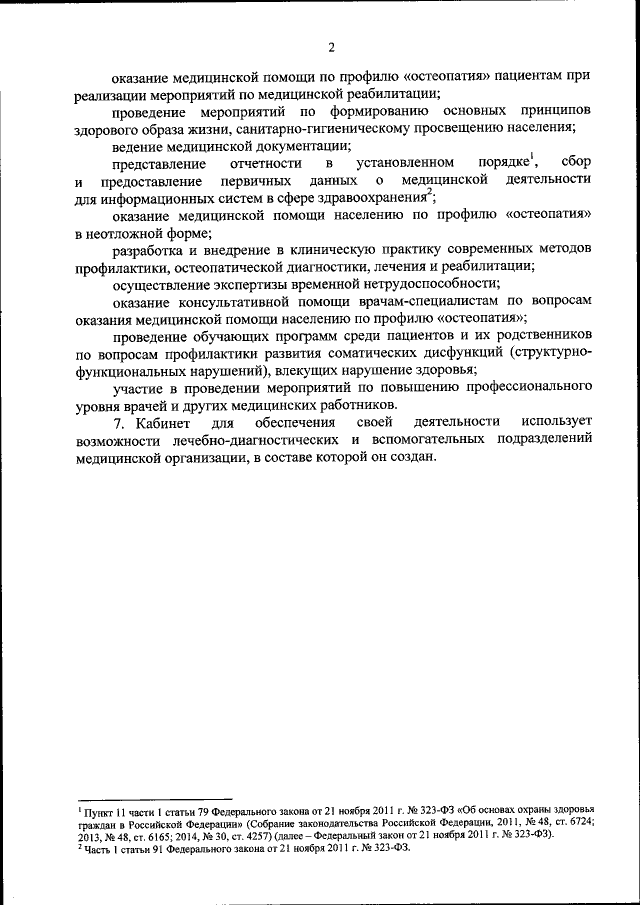 2

оказание медицинской помощи по профилю «остеопатия» пациентам при реализации мероприятий по медицинской реабилитации;

проведение мероприятий по формированию основных принципов здорового образа жизни, санитарно-гигиеническому просвещению населения;

ведение медицинской документации;

представление отчетности в установленном порядке$^1$, сбор и предоставление первичных данных о медицинской деятельности для информационных систем в сфере здравоохранения$^2$;

оказание медицинской помощи населению по профилю «остеопатия» в неотложной форме;

разработка и внедрение в клиническую практику современных методов профилактики, остеопатической диагностики, лечения и реабилитации;

осуществление экспертизы временной нетрудоспособности;

оказание консультативной помощи врачам-специалистам по вопросам оказания медицинской помощи населению по профилю «остеопатия»;

проведение обучающих программ среди пациентов и их родственников по вопросам профилактики развития соматических дисфункций (структурно-функциональных нарушений), влекущих нарушение здоровья;

участие в проведении мероприятий по повышению профессионального уровня врачей и других медицинских работников.

7. Кабинет для обеспечения своей деятельности использует возможности лечебно-диагностических и вспомогательных подразделений медицинской организации, в составе которой он создан.

$^1$ Пункт 11 части 1 статьи 79 Федерального закона от 21 ноября 2011 г. № 323-ФЗ «Об основах охраны здоровья граждан в Российской Федерации» (Собрание законодательства Российской Федерации, 2011, № 48, ст. 6724; 2013, № 48, ст. 6165; 2014, № 30, ст. 4257) (далее – Федеральный закон от 21 ноября 2011 г. № 323-ФЗ).
$^2$ Часть 1 статьи 91 Федерального закона от 21 ноября 2011 г. № 323-ФЗ.